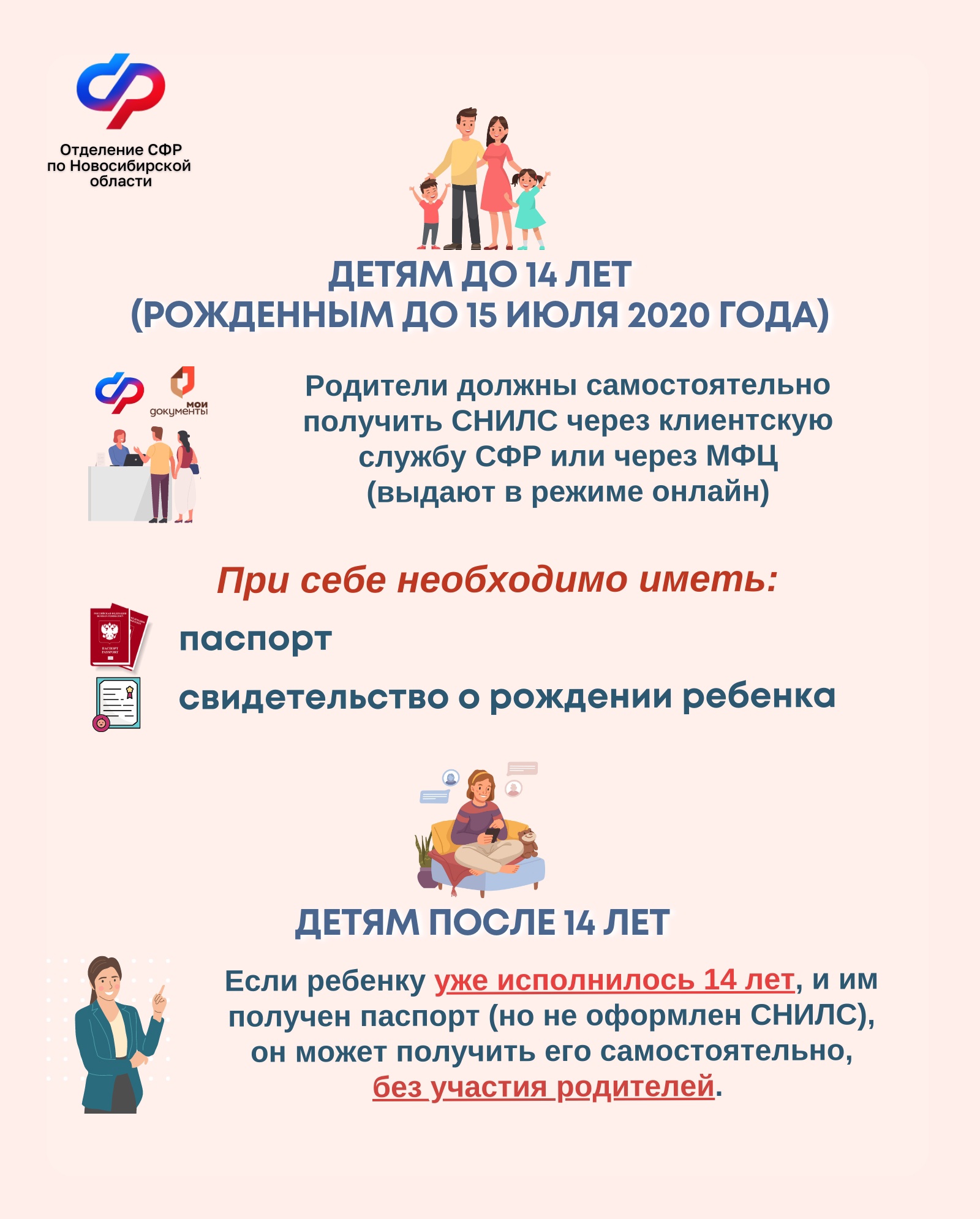 Отделение СФР по Новосибирской области

ДЕТЯМ ДО 14 ЛЕТ
(РОЖДЕННЫМ ДО 15 ИЮЛЯ 2020 ГОДА)

мои документы

Родители должны самостоятельно получить СНИЛС через клиентскую службу СФР или через МФЦ (выдают в режиме онлайн)

При себе необходимо иметь:

паспорт

свидетельство о рождении ребенка

ДЕТЯМ ПОСЛЕ 14 ЛЕТ

Если ребенку уже исполнилось 14 лет, и им получен паспорт (но не оформлен СНИЛС), он может получить его самостоятельно, без участия родителей.